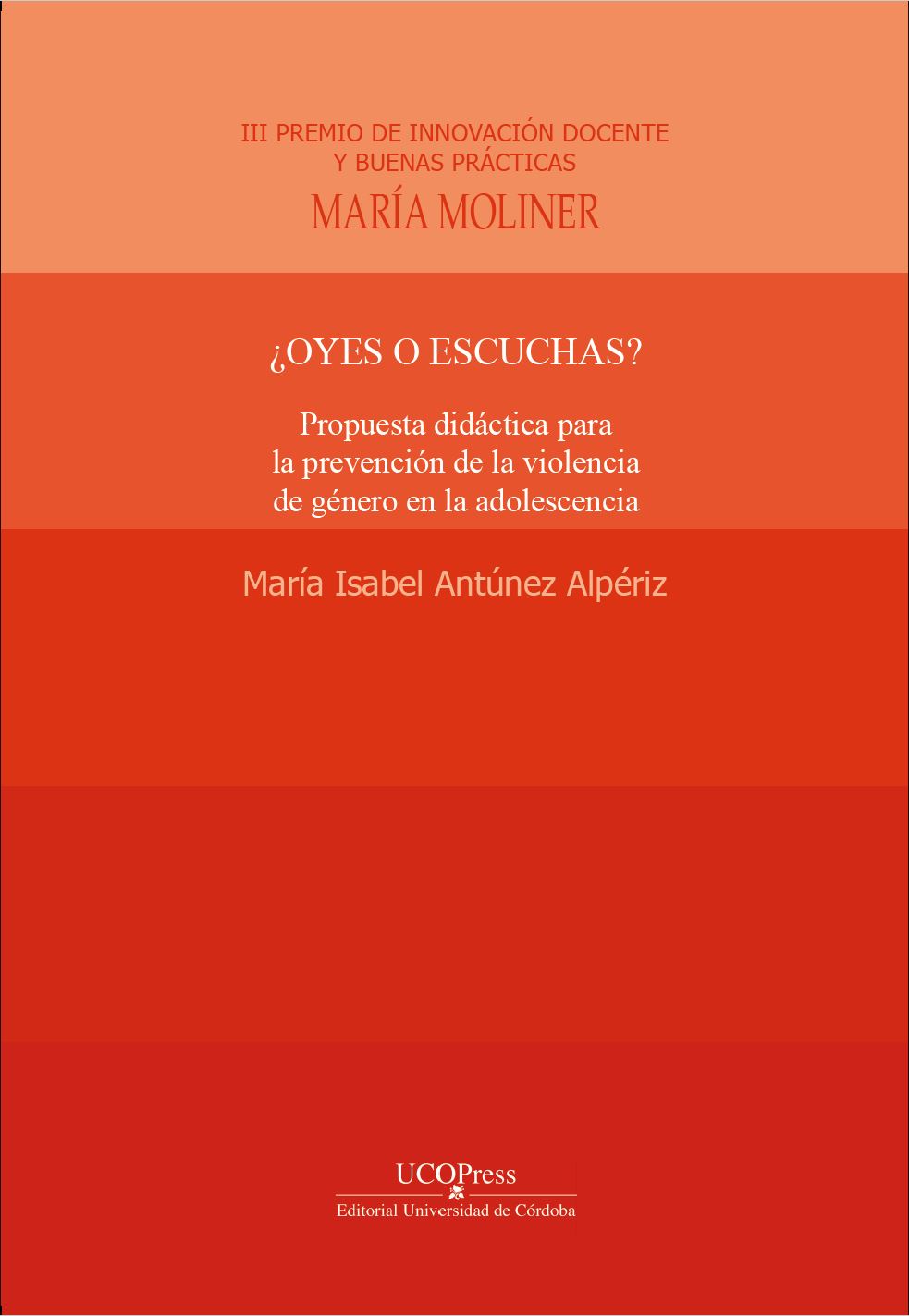 III PREMIO DE INNOVACIÓN DOCENTE
Y BUENAS PRÁCTICAS
MARÍA MOLINER

¿OYES O ESCUCHAS?

Propuesta didáctica para la prevención de la violencia de género en la adolescencia

María Isabel Antúnez Alpériz

UCOPress
Editorial Universidad de Córdoba